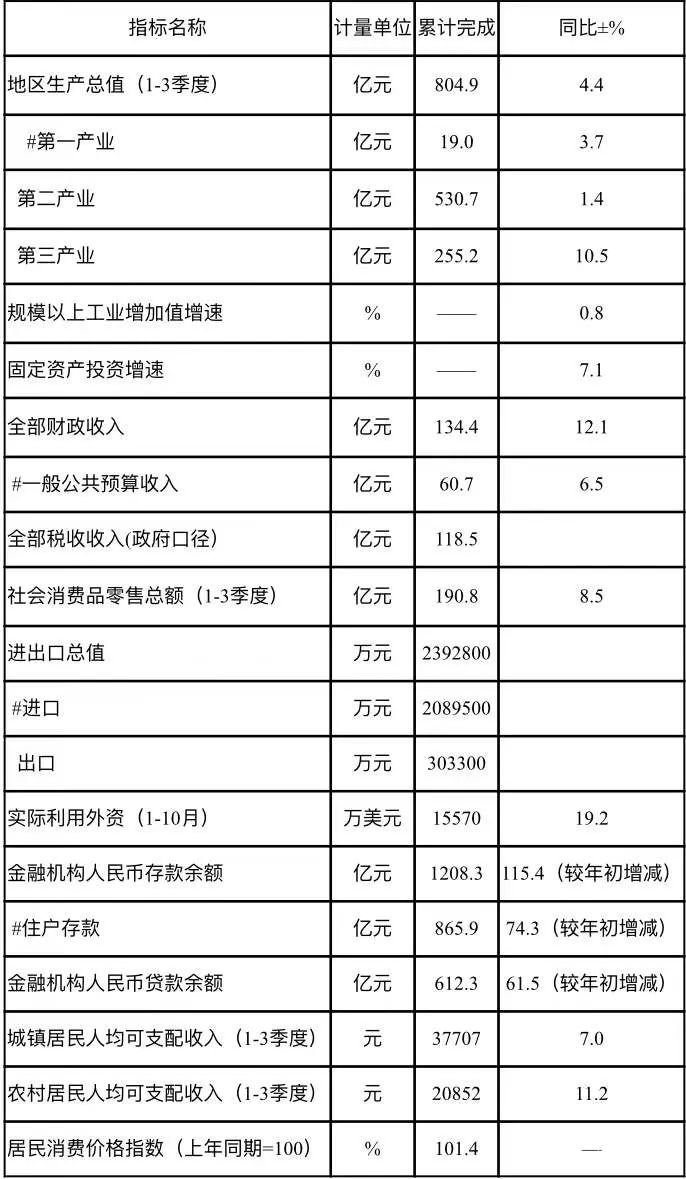 | 指标名称 | 计量单位 | 累计完成 | 同比±% |
|---|---|---|---|
| 地区生产总值（1-3季度） | 亿元 | 804.9 | 4.4 |
| #第一产业 | 亿元 | 19.0 | 3.7 |
| 第二产业 | 亿元 | 530.7 | 1.4 |
| 第三产业 | 亿元 | 255.2 | 10.5 |
| 规模以上工业增加值增速 | % | —— | 0.8 |
| 固定资产投资增速 | % | —— | 7.1 |
| 全部财政收入 | 亿元 | 134.4 | 12.1 |
| #一般公共预算收入 | 亿元 | 60.7 | 6.5 |
| 全部税收收入(政府口径) | 亿元 | 118.5 | |
| 社会消费品零售总额（1-3季度） | 亿元 | 190.8 | 8.5 |
| 进出口总值 | 万元 | 2392800 | |
| #进口 | 万元 | 2089500 | |
| 出口 | 万元 | 303300 | |
| 实际利用外资（1-10月） | 万美元 | 15570 | 19.2 |
| 金融机构人民币存款余额 | 亿元 | 1208.3 | 115.4（较年初增减） |
| #住户存款 | 亿元 | 865.9 | 74.3（较年初增减） |
| 金融机构人民币贷款余额 | 亿元 | 612.3 | 61.5（较年初增减） |
| 城镇居民人均可支配收入（1-3季度） | 元 | 37707 | 7.0 |
| 农村居民人均可支配收入（1-3季度） | 元 | 20852 | 11.2 |
| 居民消费价格指数（上年同期=100） | % | 101.4 | — |